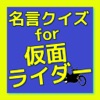 名言クイズ
for
仮面
ライダー